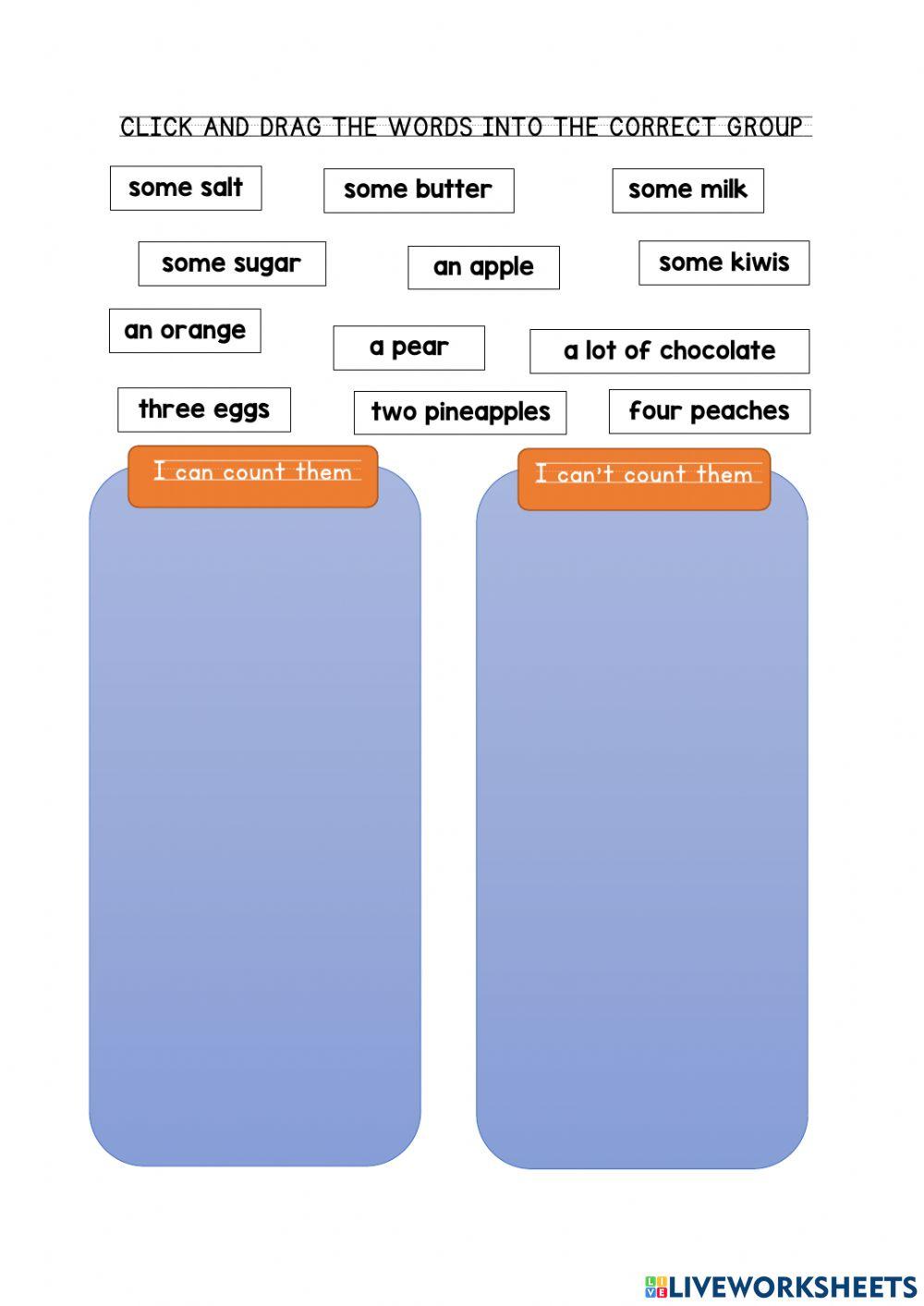 CLICK AND DRAG THE WORDS INTO THE CORRECT GROUP

some salt

some butter

some milk

some sugar

an apple

some kiwis

an orange

a pear

a lot of chocolate

three eggs

two pineapples

four peaches

I can count them

I can't count them

LIVEWORKSHEETS